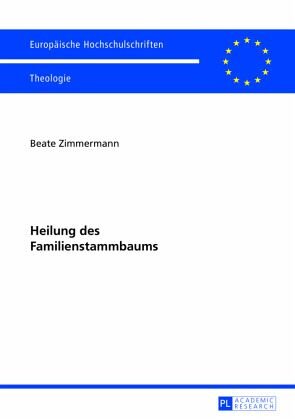 Europäische Hochschulschriften

Theologie

Beate Zimmermann

Heilung des Familienstammbaums

PL ACADEMIC RESEARCH